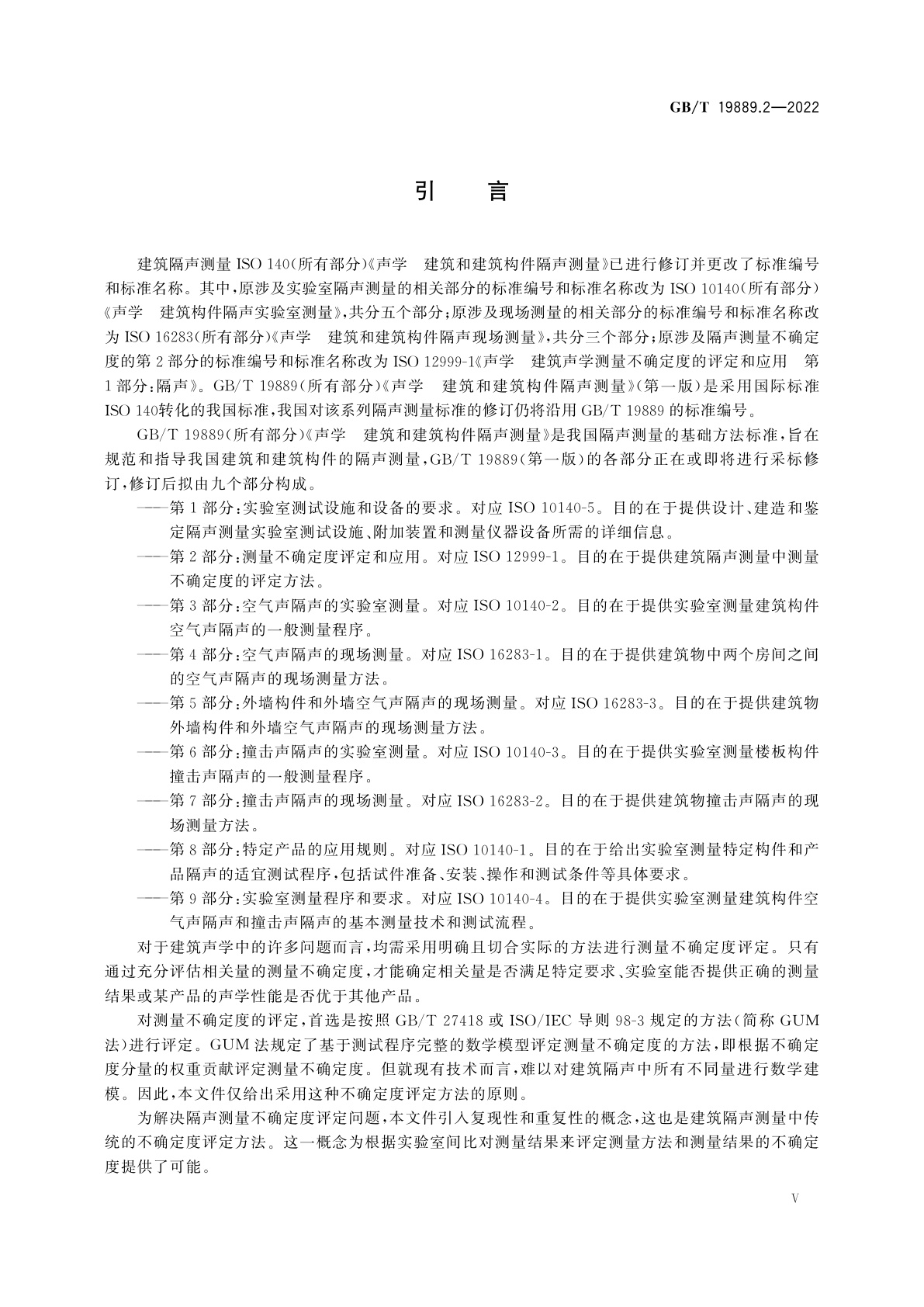 GB/T 19889.2—2022

引　言

建筑隔声测量 ISO 140(所有部分)《声学　建筑和建筑构件隔声测量》已进行修订并更改了标准编号和标准名称。其中,原涉及实验室隔声测量的相关部分的标准编号和标准名称改为 ISO 10140(所有部分)《声学　建筑构件隔声实验室测量》,共分五个部分;原涉及现场测量的相关部分的标准编号和标准名称改为 ISO 16283(所有部分)《声学　建筑和建筑构件隔声现场测量》,共分三个部分;原涉及隔声测量不确定度的第 2 部分的标准编号和标准名称改为 ISO 12999-1《声学　建筑声学测量不确定度的评定和应用　第 1 部分:隔声》。GB/T 19889(所有部分)《声学　建筑和建筑构件隔声测量》(第一版)是采用国际标准 ISO 140转化的我国标准,我国对该系列隔声测量标准的修订仍将沿用 GB/T 19889 的标准编号。

GB/T 19889(所有部分)《声学　建筑和建筑构件隔声测量》是我国隔声测量的基础方法标准,旨在规范和指导我国建筑和建筑构件的隔声测量,GB/T 19889(第一版)的各部分正在或即将进行采标修订,修订后拟由九个部分构成。

——第 1 部分:实验室测试设施和设备的要求。对应 ISO 10140-5。目的在于提供设计、建造和鉴定隔声测量实验室测试设施、附加装置和测量仪器设备所需的详细信息。

——第 2 部分:测量不确定度评定和应用。对应 ISO 12999-1。目的在于提供建筑隔声测量中测量不确定度的评定方法。

——第 3 部分:空气声隔声的实验室测量。对应 ISO 10140-2。目的在于提供实验室测量建筑构件空气声隔声的一般测量程序。

——第 4 部分:空气声隔声的现场测量。对应 ISO 16283-1。目的在于提供建筑物中两个房间之间的空气声隔声的现场测量方法。

——第 5 部分:外墙构件和外墙空气声隔声的现场测量。对应 ISO 16283-3。目的在于提供建筑物外墙构件和外墙空气声隔声的现场测量方法。

——第 6 部分:撞击声隔声的实验室测量。对应 ISO 10140-3。目的在于提供实验室测量楼板构件撞击声隔声的一般测量程序。

——第 7 部分:撞击声隔声的现场测量。对应 ISO 16283-2。目的在于提供建筑物撞击声隔声的现场测量方法。

——第 8 部分:特定产品的应用规则。对应 ISO 10140-1。目的在于给出实验室测量特定构件和产品隔声的适宜测试程序,包括试件准备、安装、操作和测试条件等具体要求。

——第 9 部分:实验室测量程序和要求。对应 ISO 10140-4。目的在于提供实验室测量建筑构件空气声隔声和撞击声隔声的基本测量技术和测试流程。

对于建筑声学中的许多问题而言,均需采用明确且切合实际的方法进行测量不确定度评定。只有通过充分评估相关量的测量不确定度,才能确定相关量是否满足特定要求、实验室能否提供正确的测量结果或某产品的声学性能是否优于其他产品。

对测量不确定度的评定,首选是按照 GB/T 27418 或 ISO/IEC 导则 98-3 规定的方法(简称 GUM 法)进行评定。GUM 法规定了基于测试程序完整的数学模型评定测量不确定度的方法,即根据不确定度分量的权重贡献评定测量不确定度。但就现有技术而言,难以对建筑隔声中所有不同量进行数学建模。因此,本文件仅给出采用这种不确定度评定方法的原则。

为解决隔声测量不确定度评定问题,本文件引入复现性和重复性的概念,这也是建筑隔声测量中传统的不确定度评定方法。这一概念为根据实验室间比对测量结果来评定测量方法和测量结果的不确定度提供了可能。

V